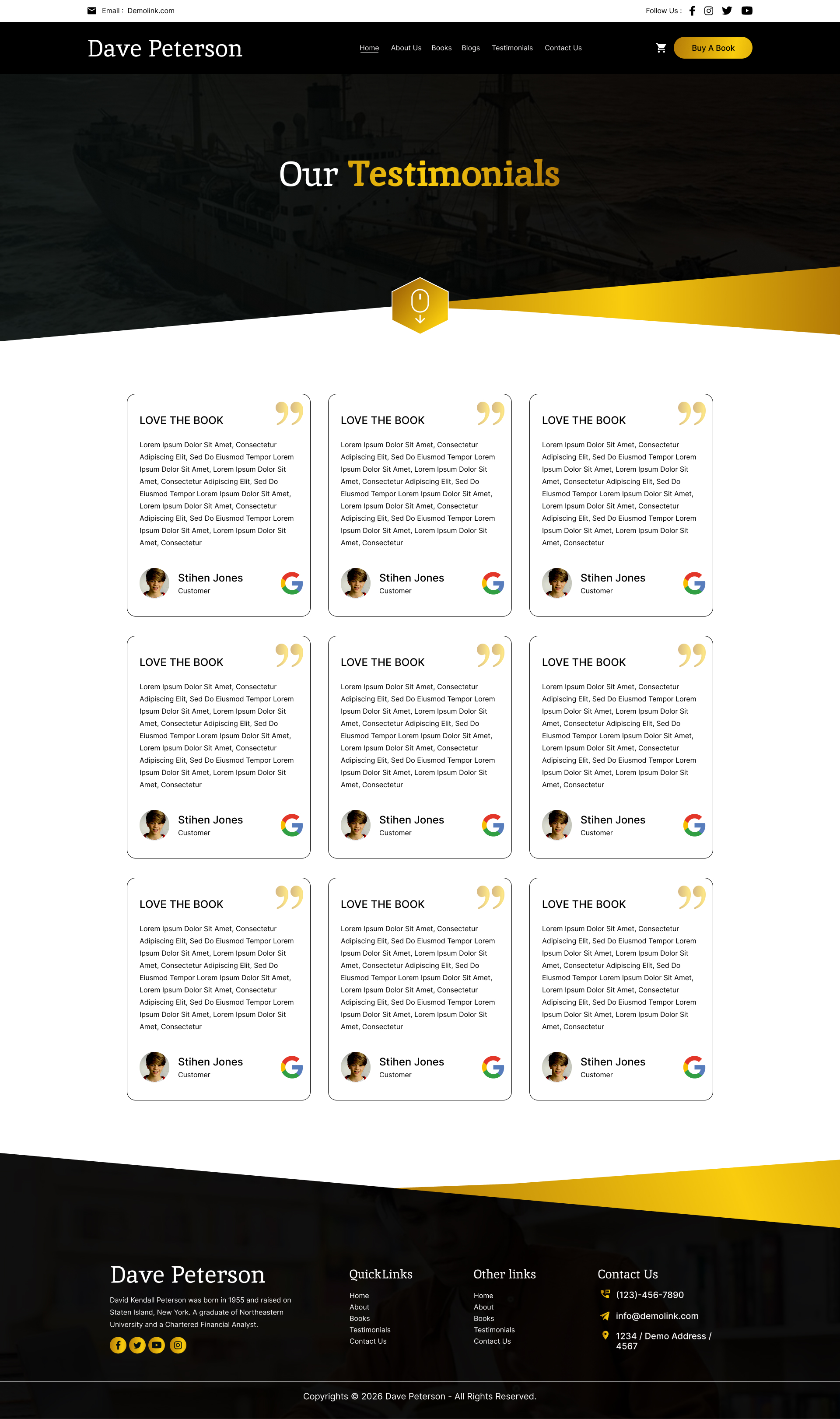 Email : Demolink.com

Follow Us :

Dave Peterson

Home About Us Books Blogs Testimonials Contact Us

Buy A Book

Our Testimonials

LOVE THE BOOK

Lorem Ipsum Dolor Sit Amet, Consectetur Adipiscing Elit, Sed Do Eiusmod Tempor Lorem Ipsum Dolor Sit Amet, Lorem Ipsum Dolor Sit Amet, Consectetur Adipiscing Elit, Sed Do Eiusmod Tempor Lorem Ipsum Dolor Sit Amet, Lorem Ipsum Dolor Sit Amet, Consectetur Adipiscing Elit, Sed Do Eiusmod Tempor Lorem Ipsum Dolor Sit Amet, Lorem Ipsum Dolor Sit Amet, Consectetur

Stihen Jones
Customer

LOVE THE BOOK

Lorem Ipsum Dolor Sit Amet, Consectetur Adipiscing Elit, Sed Do Eiusmod Tempor Lorem Ipsum Dolor Sit Amet, Lorem Ipsum Dolor Sit Amet, Consectetur Adipiscing Elit, Sed Do Eiusmod Tempor Lorem Ipsum Dolor Sit Amet, Lorem Ipsum Dolor Sit Amet, Consectetur Adipiscing Elit, Sed Do Eiusmod Tempor Lorem Ipsum Dolor Sit Amet, Lorem Ipsum Dolor Sit Amet, Consectetur

Stihen Jones
Customer

LOVE THE BOOK

Lorem Ipsum Dolor Sit Amet, Consectetur Adipiscing Elit, Sed Do Eiusmod Tempor Lorem Ipsum Dolor Sit Amet, Lorem Ipsum Dolor Sit Amet, Consectetur Adipiscing Elit, Sed Do Eiusmod Tempor Lorem Ipsum Dolor Sit Amet, Lorem Ipsum Dolor Sit Amet, Consectetur Adipiscing Elit, Sed Do Eiusmod Tempor Lorem Ipsum Dolor Sit Amet, Lorem Ipsum Dolor Sit Amet, Consectetur

Stihen Jones
Customer

LOVE THE BOOK

Lorem Ipsum Dolor Sit Amet, Consectetur Adipiscing Elit, Sed Do Eiusmod Tempor Lorem Ipsum Dolor Sit Amet, Lorem Ipsum Dolor Sit Amet, Consectetur Adipiscing Elit, Sed Do Eiusmod Tempor Lorem Ipsum Dolor Sit Amet, Lorem Ipsum Dolor Sit Amet, Consectetur Adipiscing Elit, Sed Do Eiusmod Tempor Lorem Ipsum Dolor Sit Amet, Lorem Ipsum Dolor Sit Amet, Consectetur

Stihen Jones
Customer

LOVE THE BOOK

Lorem Ipsum Dolor Sit Amet, Consectetur Adipiscing Elit, Sed Do Eiusmod Tempor Lorem Ipsum Dolor Sit Amet, Lorem Ipsum Dolor Sit Amet, Consectetur Adipiscing Elit, Sed Do Eiusmod Tempor Lorem Ipsum Dolor Sit Amet, Lorem Ipsum Dolor Sit Amet, Consectetur Adipiscing Elit, Sed Do Eiusmod Tempor Lorem Ipsum Dolor Sit Amet, Lorem Ipsum Dolor Sit Amet, Consectetur

Stihen Jones
Customer

LOVE THE BOOK

Lorem Ipsum Dolor Sit Amet, Consectetur Adipiscing Elit, Sed Do Eiusmod Tempor Lorem Ipsum Dolor Sit Amet, Lorem Ipsum Dolor Sit Amet, Consectetur Adipiscing Elit, Sed Do Eiusmod Tempor Lorem Ipsum Dolor Sit Amet, Lorem Ipsum Dolor Sit Amet, Consectetur Adipiscing Elit, Sed Do Eiusmod Tempor Lorem Ipsum Dolor Sit Amet, Lorem Ipsum Dolor Sit Amet, Consectetur

Stihen Jones
Customer

LOVE THE BOOK

Lorem Ipsum Dolor Sit Amet, Consectetur Adipiscing Elit, Sed Do Eiusmod Tempor Lorem Ipsum Dolor Sit Amet, Lorem Ipsum Dolor Sit Amet, Consectetur Adipiscing Elit, Sed Do Eiusmod Tempor Lorem Ipsum Dolor Sit Amet, Lorem Ipsum Dolor Sit Amet, Consectetur Adipiscing Elit, Sed Do Eiusmod Tempor Lorem Ipsum Dolor Sit Amet, Lorem Ipsum Dolor Sit Amet, Consectetur

Stihen Jones
Customer

LOVE THE BOOK

Lorem Ipsum Dolor Sit Amet, Consectetur Adipiscing Elit, Sed Do Eiusmod Tempor Lorem Ipsum Dolor Sit Amet, Lorem Ipsum Dolor Sit Amet, Consectetur Adipiscing Elit, Sed Do Eiusmod Tempor Lorem Ipsum Dolor Sit Amet, Lorem Ipsum Dolor Sit Amet, Consectetur Adipiscing Elit, Sed Do Eiusmod Tempor Lorem Ipsum Dolor Sit Amet, Lorem Ipsum Dolor Sit Amet, Consectetur

Stihen Jones
Customer

LOVE THE BOOK

Lorem Ipsum Dolor Sit Amet, Consectetur Adipiscing Elit, Sed Do Eiusmod Tempor Lorem Ipsum Dolor Sit Amet, Lorem Ipsum Dolor Sit Amet, Consectetur Adipiscing Elit, Sed Do Eiusmod Tempor Lorem Ipsum Dolor Sit Amet, Lorem Ipsum Dolor Sit Amet, Consectetur Adipiscing Elit, Sed Do Eiusmod Tempor Lorem Ipsum Dolor Sit Amet, Lorem Ipsum Dolor Sit Amet, Consectetur

Stihen Jones
Customer

Dave Peterson

David Kendall Peterson was born in 1955 and raised on Staten Island, New York. A graduate of Northeastern University and a Chartered Financial Analyst.

QuickLinks
Home
About
Books
Testimonials
Contact Us

Other links
Home
About
Books
Testimonials
Contact Us

Contact Us
(123)-456-7890
info@demolink.com
1234 / Demo Address / 4567

Copyrights © 2026 Dave Peterson - All Rights Reserved.